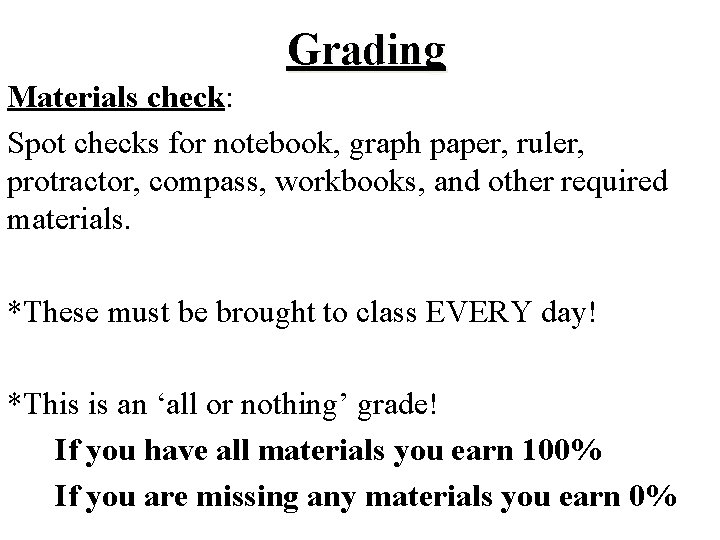 Grading

Materials check:

Spot checks for notebook, graph paper, ruler, protractor, compass, workbooks, and other required materials.

*These must be brought to class EVERY day!

*This is an ‘all or nothing’ grade!

If you have all materials you earn 100%

If you are missing any materials you earn 0%